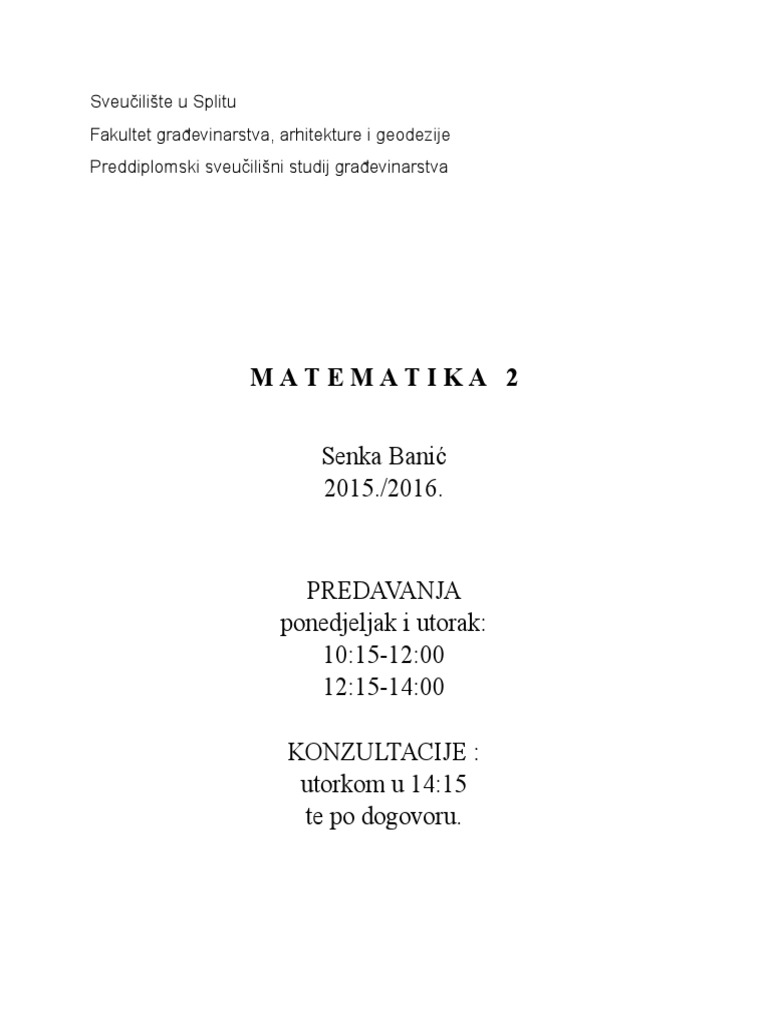 Sveučilište u Splitu
Fakultet građevinarstva, arhitekture i geodezije
Preddiplomski sveučilišni studij građevinarstva

M A T E M A T I K A  2

Senka Banić
2015./2016.

PREDAVANJA
ponedjeljak i utorak:
10:15-12:00
12:15-14:00

KONZULTACIJE :
utorkom u 14:15
te po dogovoru.